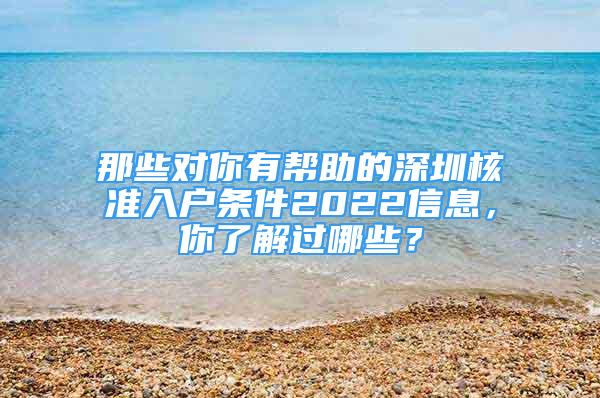 那些对你有帮助的深圳核准入户条件2022信息，你了解过哪些？